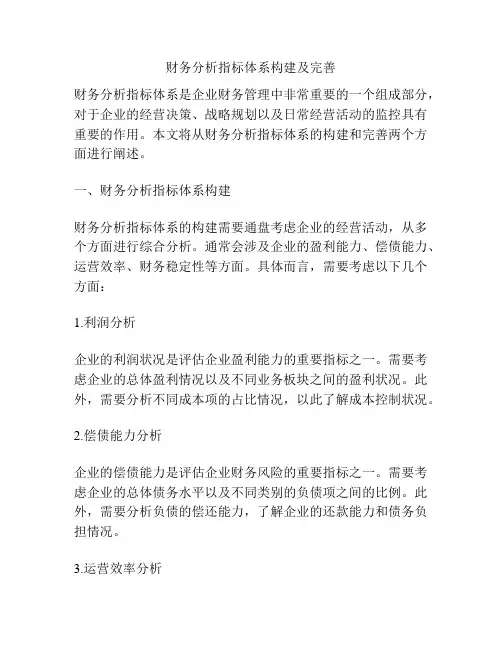 财务分析指标体系构建及完善

财务分析指标体系是企业财务管理中非常重要的一个组成部分，对于企业的经营决策、战略规划以及日常经营活动的监控具有重要的作用。本文将从财务分析指标体系的构建和完善两个方面进行阐述。

一、财务分析指标体系构建

财务分析指标体系的构建需要通盘考虑企业的经营活动，从多个方面进行综合分析。通常会涉及企业的盈利能力、偿债能力、运营效率、财务稳定性等方面。具体而言，需要考虑以下几个方面：

1.利润分析

企业的利润状况是评估企业盈利能力的重要指标之一。需要考虑企业的总体盈利情况以及不同业务板块之间的盈利状况。此外，需要分析不同成本项的占比情况，以此了解成本控制状况。

2.偿债能力分析

企业的偿债能力是评估企业财务风险的重要指标之一。需要考虑企业的总体债务水平以及不同类别的负债项之间的比例。此外，需要分析负债的偿还能力，了解企业的还款能力和债务负担情况。

3.运营效率分析